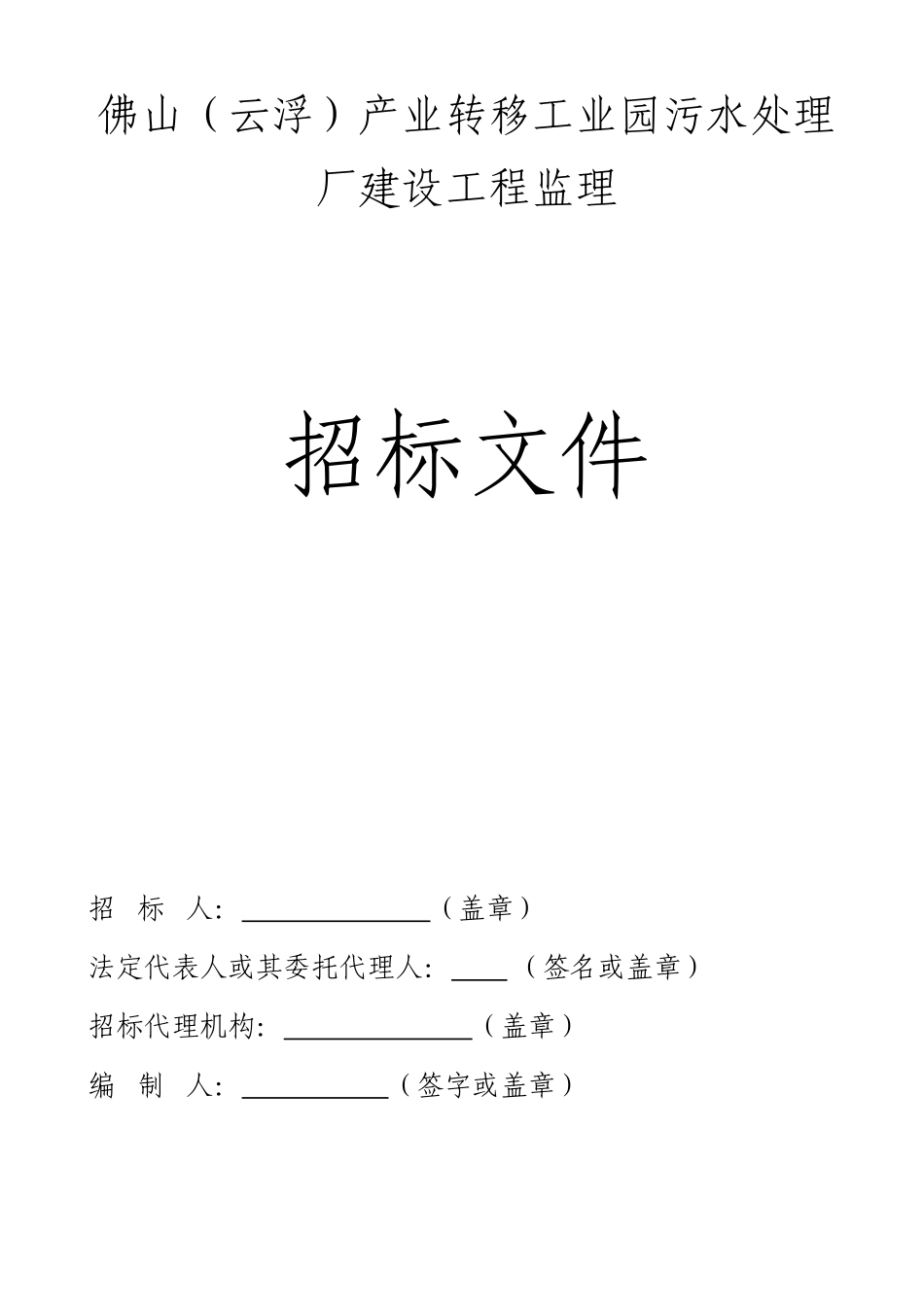 佛山（云浮）产业转移工业园污水处理厂建设工程监理

招标文件

招　标　人：______________（盖章）

法定代表人或其委托代理人：____（签名或盖章）

招标代理机构：______________（盖章）

编　制　人：___________（签字或盖章）